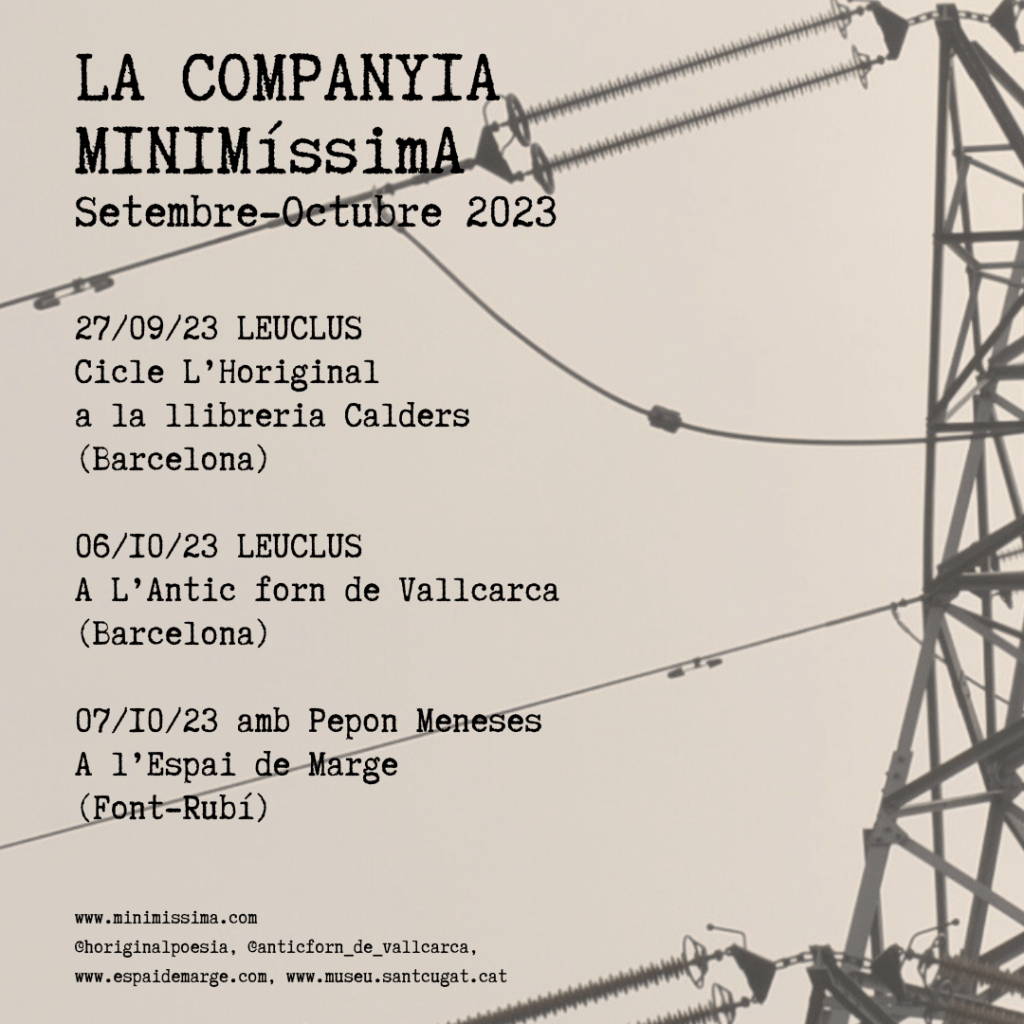 LA COMPANYIA
MINIMíssimA
Setembre-Octubre 2023

27/09/23 LEUCLUS
Cicle L'Horiginal
a la llibreria Calders
(Barcelona)

06/IO/23 LEUCLUS
A L'Antic forn de Vallcarca
(Barcelona)

07/IO/23 amb Pepon Meneses
A l'Espai de Marge
(Font-Rubí)

www.minimissima.com
@horiginalpoesia, @anticforn_de_vallcarca,
www.espaidemarge.com, www.museu.santcugat.cat